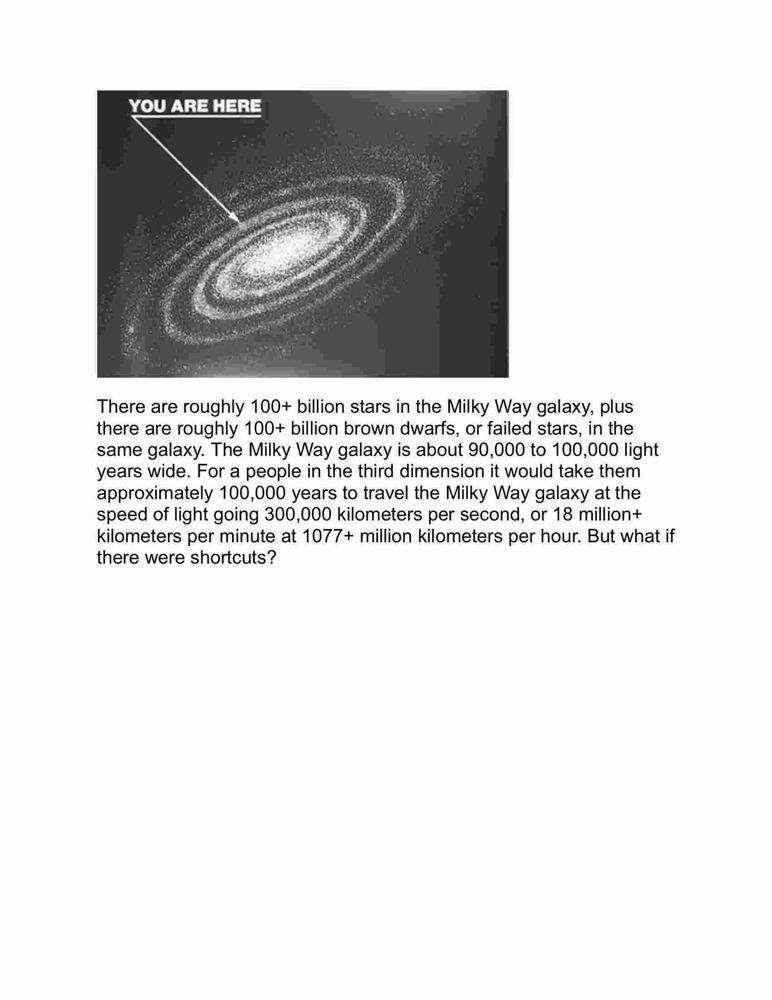 YOU ARE HERE

There are roughly 100+ billion stars in the Milky Way galaxy, plus there are roughly 100+ billion brown dwarfs, or failed stars, in the same galaxy. The Milky Way galaxy is about 90,000 to 100,000 light years wide. For a people in the third dimension it would take them approximately 100,000 years to travel the Milky Way galaxy at the speed of light going 300,000 kilometers per second, or 18 million+ kilometers per minute at 1077+ million kilometers per hour. But what if there were shortcuts?